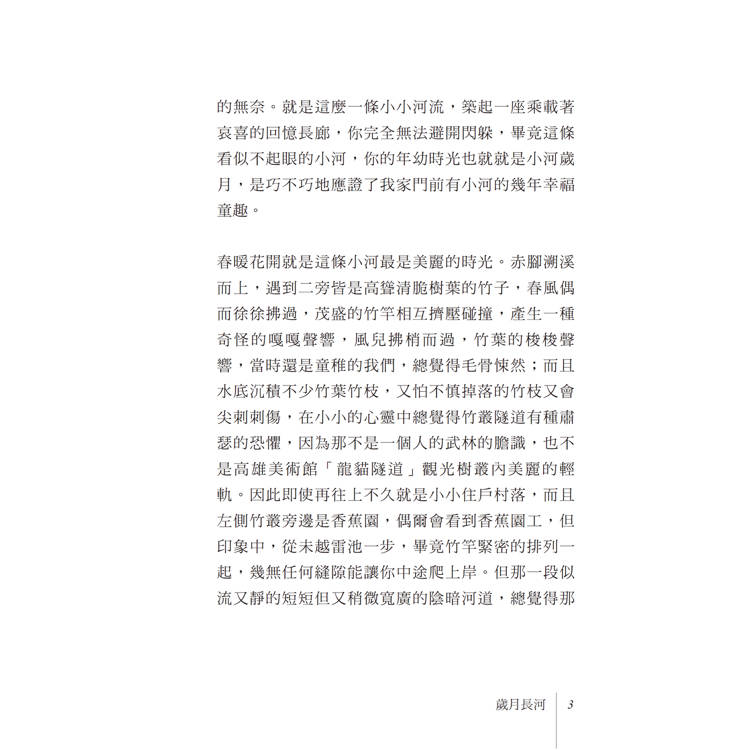 的無奈。就是這麼一條小小河流，築起一座乘載著哀喜的回憶長廊，你完全無法避開閃躲，畢竟這條看似不起眼的小河，你的年幼時光也就就是小河歲月，是巧不巧地應證了我家門前有小河的幾年幸福童趣。

春暖花開就是這條小河最是美麗的時光。赤腳溯溪而上，遇到二旁皆是高聳清脆樹葉的竹子，春風偶而徐徐拂過，茂盛的竹竿相互擠壓碰撞，產生一種奇怪的嘎嘎聲響，風兒拂梢而過，竹葉的梭梭聲響，當時還是童稚的我們，總覺得毛骨悚然；而且水底沉積不少竹葉竹枝，又怕不慎掉落的竹枝又會尖刺刺傷，在小小的心靈中總覺得竹叢隧道有種肅瑟的恐懼，因為那不是一個人的武林的膽識，也不是高雄美術館「龍貓隧道」觀光樹叢內美麗的輕軌。因此即使再往上不久就是小小住戶村落，而且左側竹叢旁邊是香蕉園，偶爾會看到香蕉園工，但印象中，從未越雷池一步，畢竟竹竿緊密的排列一起，幾無任何縫隙能讓你中途爬上岸。但那一段似流又靜的短短但又稍微寬廣的陰暗河道，總覺得那

歲月長河 3